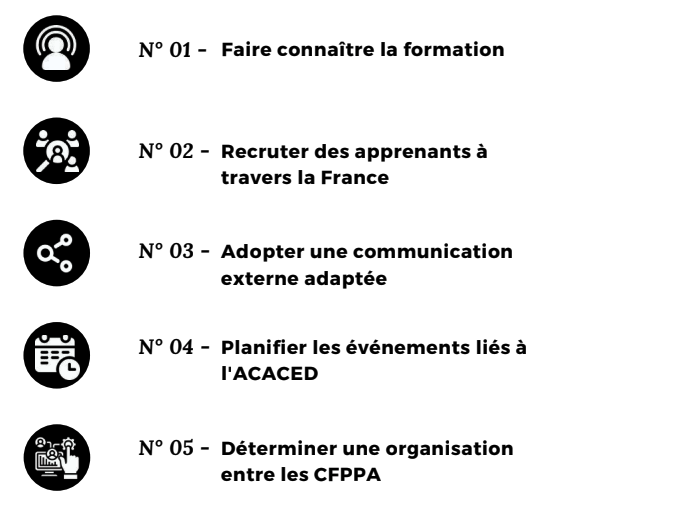 N° 01 - Faire connaître la formation

N° 02 - Recruter des apprenants à travers la France

N° 03 - Adopter une communication externe adaptée

N° 04 - Planifier les événements liés à l'ACACED

N° 05 - Déterminer une organisation entre les CFPPA